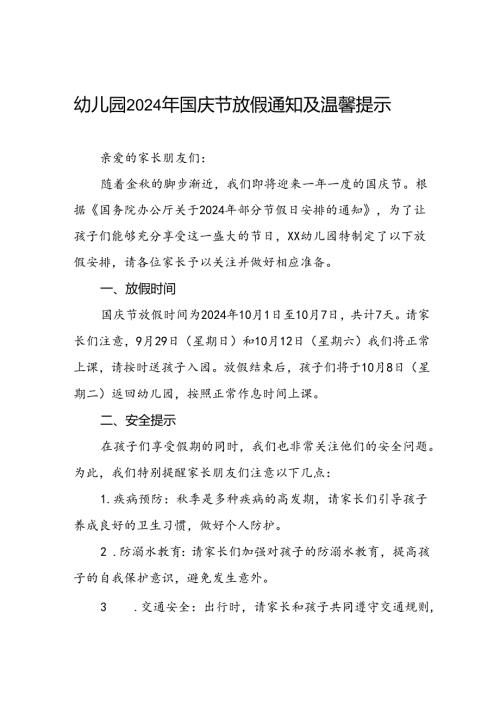 幼儿园2024年国庆节放假通知及温馨提示

亲爱的家长朋友们：

随着金秋的脚步渐近，我们即将迎来一年一度的国庆节。根据《国务院办公厅关于2024年部分节假日安排的通知》，为了让孩子们能够充分享受这一盛大的节日，XX幼儿园特制定了以下放假安排，请各位家长予以关注并做好相应准备。

一、放假时间

国庆节放假时间为2024年10月1日至10月7日，共计7天。请家长们注意，9月29日（星期日）和10月12日（星期六）我们将正常上课，请按时送孩子入园。放假结束后，孩子们将于10月8日（星期二）返回幼儿园，按照正常作息时间上课。

二、安全提示

在孩子们享受假期的同时，我们也非常关注他们的安全问题。为此，我们特别提醒家长朋友们注意以下几点：

1.疾病预防：秋季是多种疾病的高发期，请家长们引导孩子养成良好的卫生习惯，做好个人防护。

2．防溺水教育：请家长们加强对孩子的防溺水教育，提高孩子的自我保护意识，避免发生意外。

3　.交通安全：出行时，请家长和孩子共同遵守交通规则，